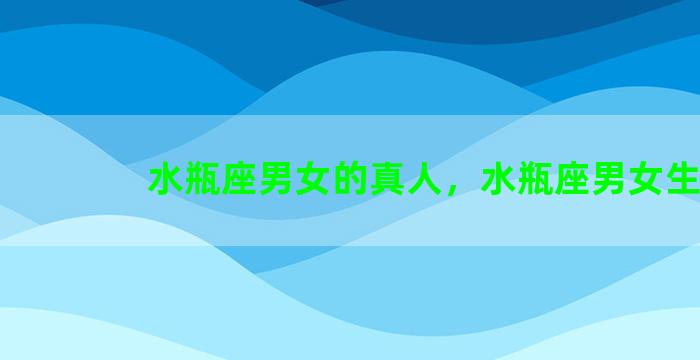 水瓶座男女的真人，水瓶座男女生